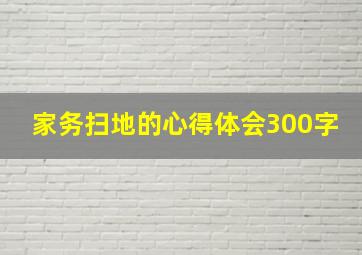 家务扫地的心得体会300字